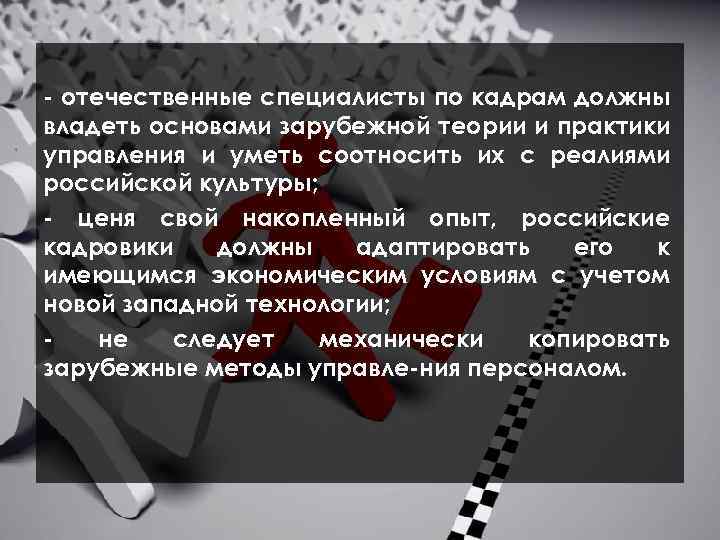 - отечественные специалисты по кадрам должны владеть основами зарубежной теории и практики управления и уметь соотносить их с реалиями российской культуры;

- ценя свой накопленный опыт, российские кадровики должны адаптировать его к имеющимся экономическим условиям с учетом новой западной технологии;

- не следует механически копировать зарубежные методы управле-ния персоналом.